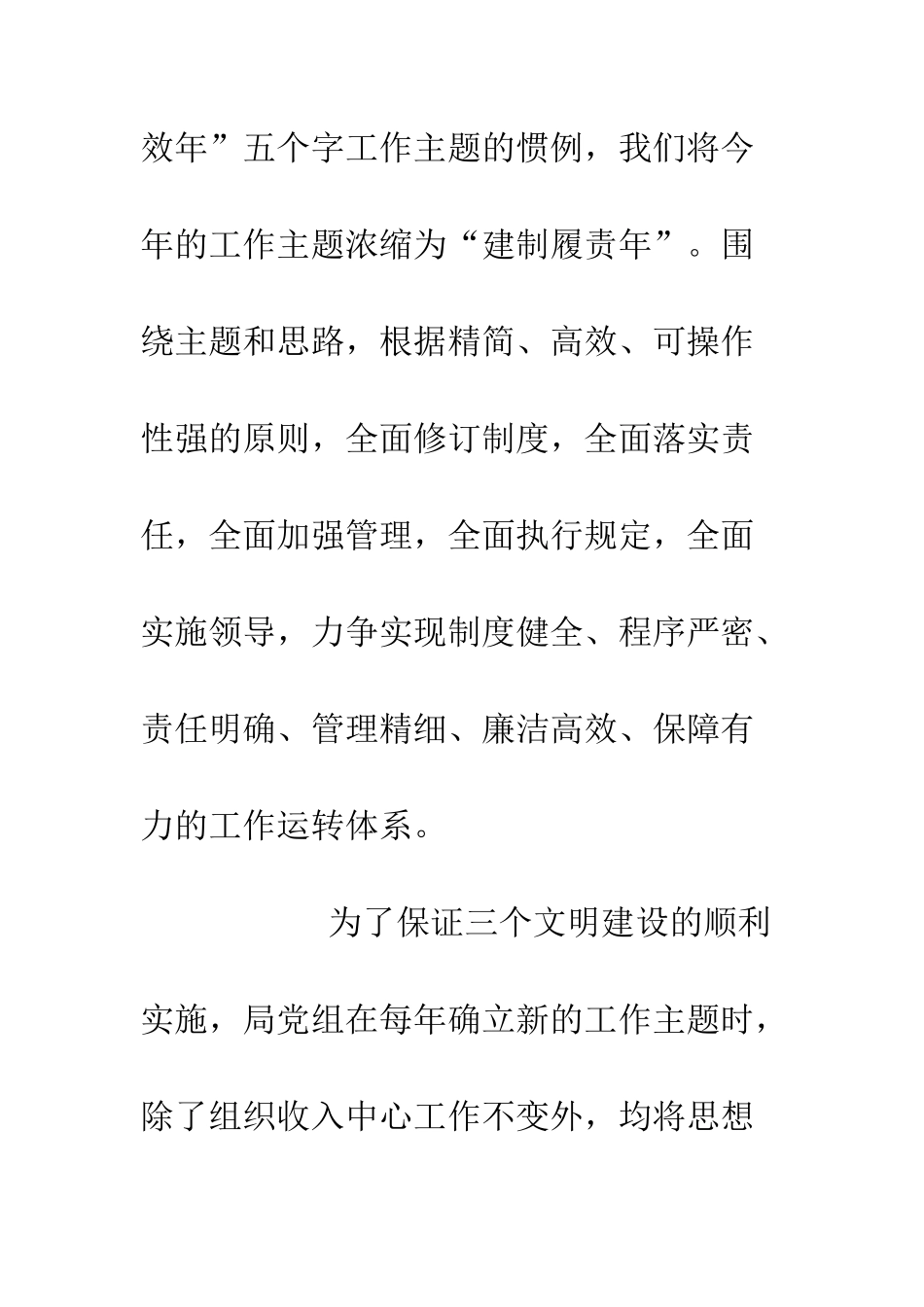 效年”五个字工作主题的惯例，我们将今年的工作主题浓缩为“建制履责年”。围绕主题和思路，根据精简、高效、可操作性强的原则，全面修订制度，全面落实责任，全面加强管理，全面执行规定，全面实施领导，力争实现制度健全、程序严密、责任明确、管理精细、廉洁高效、保障有力的工作运转体系。

为了保证三个文明建设的顺利实施，局党组在每年确立新的工作主题时，除了组织收入中心工作不变外，均将思想